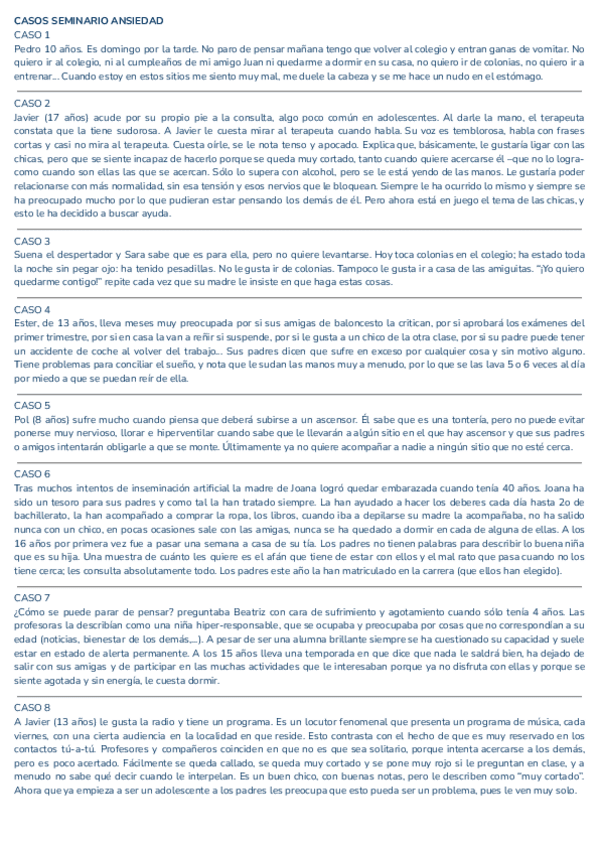 CASOS SEMINARIO ANSIEDAD
CASO 1
Pedro 10 años. Es domingo por la tarde. No paro de pensar mañana tengo que volver al colegio y entran ganas de vomitar. No quiero ir al colegio, ni al cumpleaños de mi amigo Juan ni quedarme a dormir en su casa, no quiero ir de colonias, no quiero ir a entrenar... Cuando estoy en estos sitios me siento muy mal, me duele la cabeza y se me hace un nudo en el estómago.

CASO 2
Javier (17 años) acude por su propio pie a la consulta, algo poco común en adolescentes. Al darle la mano, el terapeuta constata que la tiene sudorosa. A Javier le cuesta mirar al terapeuta cuando habla. Su voz es temblorosa, habla con frases cortas y casi no mira al terapeuta. Cuesta oírle, se le nota tenso y apocado. Explica que, básicamente, le gustaría ligar con las chicas, pero que se siente incapaz de hacerlo porque se queda muy cortado, tanto cuando quiere acercarse él –que no lo logra- como cuando son ellas las que se acercan. Sólo lo supera con alcohol, pero se le está yendo de las manos. Le gustaría poder relacionarse con más normalidad, sin esa tensión y esos nervios que le bloquean. Siempre le ha ocurrido lo mismo y siempre se ha preocupado mucho por lo que pudieran estar pensando los demás de él. Pero ahora está en juego el tema de las chicas, y esto le ha decidido a buscar ayuda.

CASO 3
Suena el despertador y Sara sabe que es para ella, pero no quiere levantarse. Hoy toca colonias en el colegio; ha estado toda la noche sin pegar ojo: ha tenido pesadillas. No le gusta ir de colonias. Tampoco le gusta ir a casa de las amiguitas. "¡Yo quiero quedarme contigo!" repite cada vez que su madre le insiste en que haga estas cosas.

CASO 4
Ester, de 13 años, lleva meses muy preocupada por si sus amigas de baloncesto la critican, por si aprobará los exámenes del primer trimestre, por si en casa la van a reñir si suspende, por si le gusta a un chico de la otra clase, por si su padre puede tener un accidente de coche al volver del trabajo... Sus padres dicen que sufre en exceso por cualquier cosa y sin motivo alguno. Tiene problemas para conciliar el sueño, y nota que le sudan las manos muy a menudo, por lo que se las lava 5 o 6 veces al día por miedo a que se puedan reír de ella.

CASO 5
Pol (8 años) sufre mucho cuando piensa que deberá subirse a un ascensor. Él sabe que es una tontería, pero no puede evitar ponerse muy nervioso, llorar e hiperventilar cuando sabe que le llevarán a algún sitio en el que hay ascensor y que sus padres o amigos intentarán obligarle a que se monte. Últimamente ya no quiere acompañar a nadie a ningún sitio que no esté cerca.

CASO 6
Tras muchos intentos de inseminación artificial la madre de Joana logró quedar embarazada cuando tenía 40 años. Joana ha sido un tesoro para sus padres y como tal la han tratado siempre. La han ayudado a hacer los deberes cada día hasta 2o de bachillerato, la han acompañado a comprar la ropa, los libros, cuando iba a depilarse su madre la acompañaba, no ha salido nunca con un chico, en pocas ocasiones sale con las amigas, nunca se ha quedado a dormir en cada de alguna de ellas. A los 16 años por primera vez fue a pasar una semana a casa de su tía. Los padres no tienen palabras para describir lo buena niña que es su hija. Una muestra de cuánto les quiere es el afán que tiene de estar con ellos y el mal rato que pasa cuando no los tiene cerca; les consulta absolutamente todo. Los padres este año la han matriculado en la carrera (que ellos han elegido).

CASO 7
¿Cómo se puede parar de pensar? preguntaba Beatriz con cara de sufrimiento y agotamiento cuando sólo tenía 4 años. Las profesoras la describían como una niña hiper-responsable, que se ocupaba y preocupaba por cosas que no correspondían a su edad (noticias, bienestar de los demás,...). A pesar de ser una alumna brillante siempre se ha cuestionado su capacidad y suele estar en estado de alerta permanente. A los 15 años lleva una temporada en que dice que nada le saldrá bien, ha dejado de salir con sus amigas y de participar en las muchas actividades que le interesaban porque ya no disfruta con ellas y porque se siente agotada y sin energía, le cuesta dormir.

CASO 8
A Javier (13 años) le gusta la radio y tiene un programa. Es un locutor fenomenal que presenta un programa de música, cada viernes, con una cierta audiencia en la localidad en que reside. Esto contrasta con el hecho de que es muy reservado en los contactos tú-a-tú. Profesores y compañeros coinciden en que no es que sea solitario, porque intenta acercarse a los demás, pero es poco acertado. Fácilmente se queda callado, se queda muy cortado y se pone muy rojo si le preguntan en clase, y a menudo no sabe qué decir cuando le interpelan. Es un buen chico, con buenas notas, pero le describen como "muy cortado". Ahora que ya empieza a ser un adolescente a los padres les preocupa que esto pueda ser un problema, pues le ven muy solo.